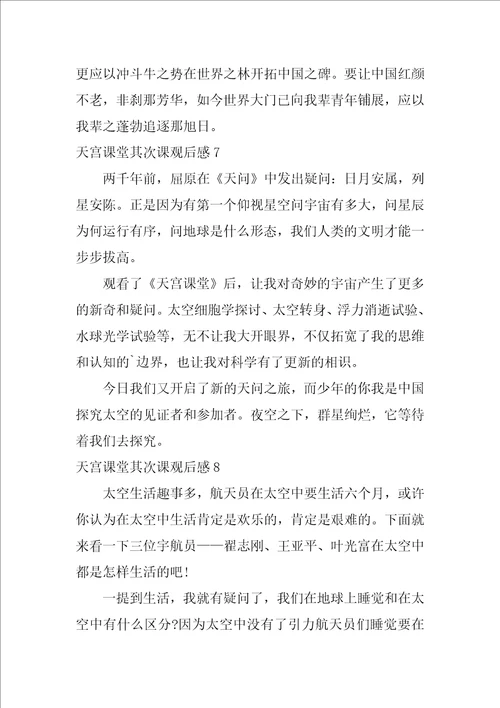 更应以冲斗牛之势在世界之林开拓中国之碑。要让中国红颜不老，非刹那芳华，如今世界大门已向我辈青年铺展，应以我辈之蓬勃追逐那旭日。

天宫课堂其次课观后感 7

两千年前，屈原在《天问》中发出疑问：日月安属，列星安陈。正是因为有第一个仰视星空问宇宙有多大，问星辰为何运行有序，问地球是什么形态，我们人类的文明才能一步步拔高。

观看了《天宫课堂》后，让我对奇妙的宇宙产生了更多的新奇和疑问。太空细胞学探讨、太空转身、浮力消逝试验、水球光学试验等，无不让我大开眼界，不仅拓宽了我的思维和认知的`边界，也让我对科学有了更新的相识。

今日我们又开启了新的天问之旅，而少年的你我是中国探究太空的见证者和参加者。夜空之下，群星绚烂，它等待着我们去探究。

天宫课堂其次课观后感 8

太空生活趣事多，航天员在太空中要生活六个月，或许你认为在太空中生活肯定是欢乐的，肯定是艰难的。下面就来看一下三位宇航员——翟志刚、王亚平、叶光富在太空中都是怎样生活的吧！

一提到生活，我就有疑问了，我们在地球上睡觉和在太空中有什么区分?因为太空中没有了引力航天员们睡觉要在